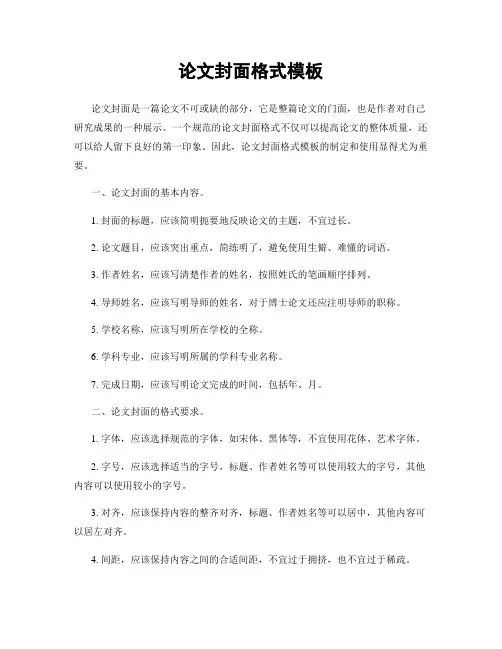 论文封面格式模板

论文封面是一篇论文不可或缺的部分，它是整篇论文的门面，也是作者对自己研究成果的一种展示。一个规范的论文封面格式不仅可以提高论文的整体质量，还可以给人留下良好的第一印象。因此，论文封面格式模板的制定和使用显得尤为重要。

一、论文封面的基本内容。

1. 封面的标题，应该简明扼要地反映论文的主题，不宜过长。

2. 论文题目，应该突出重点，简练明了，避免使用生僻、难懂的词语。

3. 作者姓名，应该写清楚作者的姓名，按照姓氏的笔画顺序排列。

4. 导师姓名，应该写明导师的姓名，对于博士论文还应注明导师的职称。

5. 学校名称，应该写明所在学校的全称。

6. 学科专业，应该写明所属的学科专业名称。

7. 完成日期，应该写明论文完成的时间，包括年、月。

二、论文封面的格式要求。

1. 字体，应该选择规范的字体，如宋体、黑体等，不宜使用花体、艺术字体。

2. 字号，应该选择适当的字号，标题、作者姓名等可以使用较大的字号，其他内容可以使用较小的字号。

3. 对齐，应该保持内容的整齐对齐，标题、作者姓名等可以居中，其他内容可以居左对齐。

4. 间距，应该保持内容之间的合适间距，不宜过于拥挤，也不宜过于稀疏。